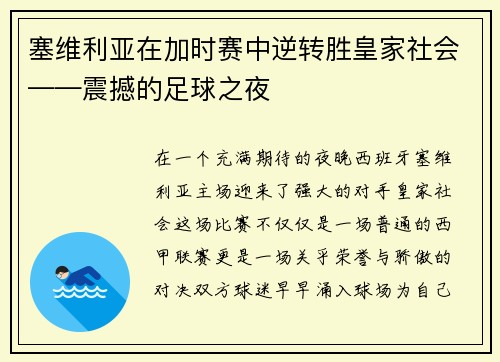 塞维利亚在加时赛中逆转胜皇家社会——震撼的足球之夜

在一个充满期待的夜晚西班牙塞维利亚主场迎来了强大的对手皇家社会这场比赛不仅仅是一场普通的西甲联赛更是一场关乎荣誉与骄傲的对决双方球迷早早涌入球场为自己